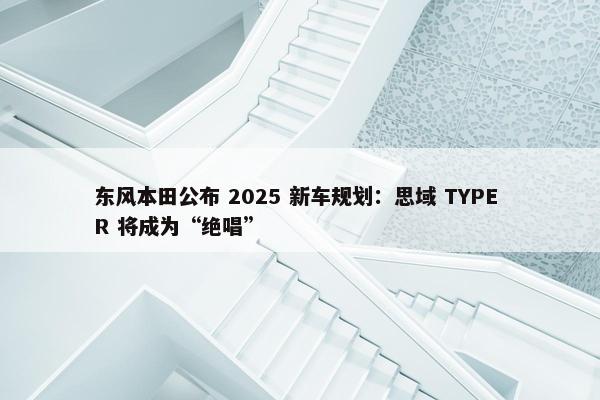 东风本田公布 2025 新车规划：思域 TYPE R 将成为“绝唱”